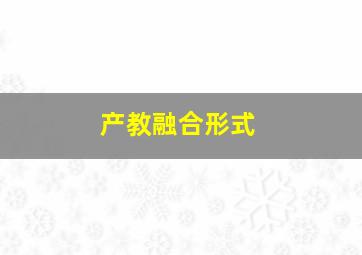 产教融合形式